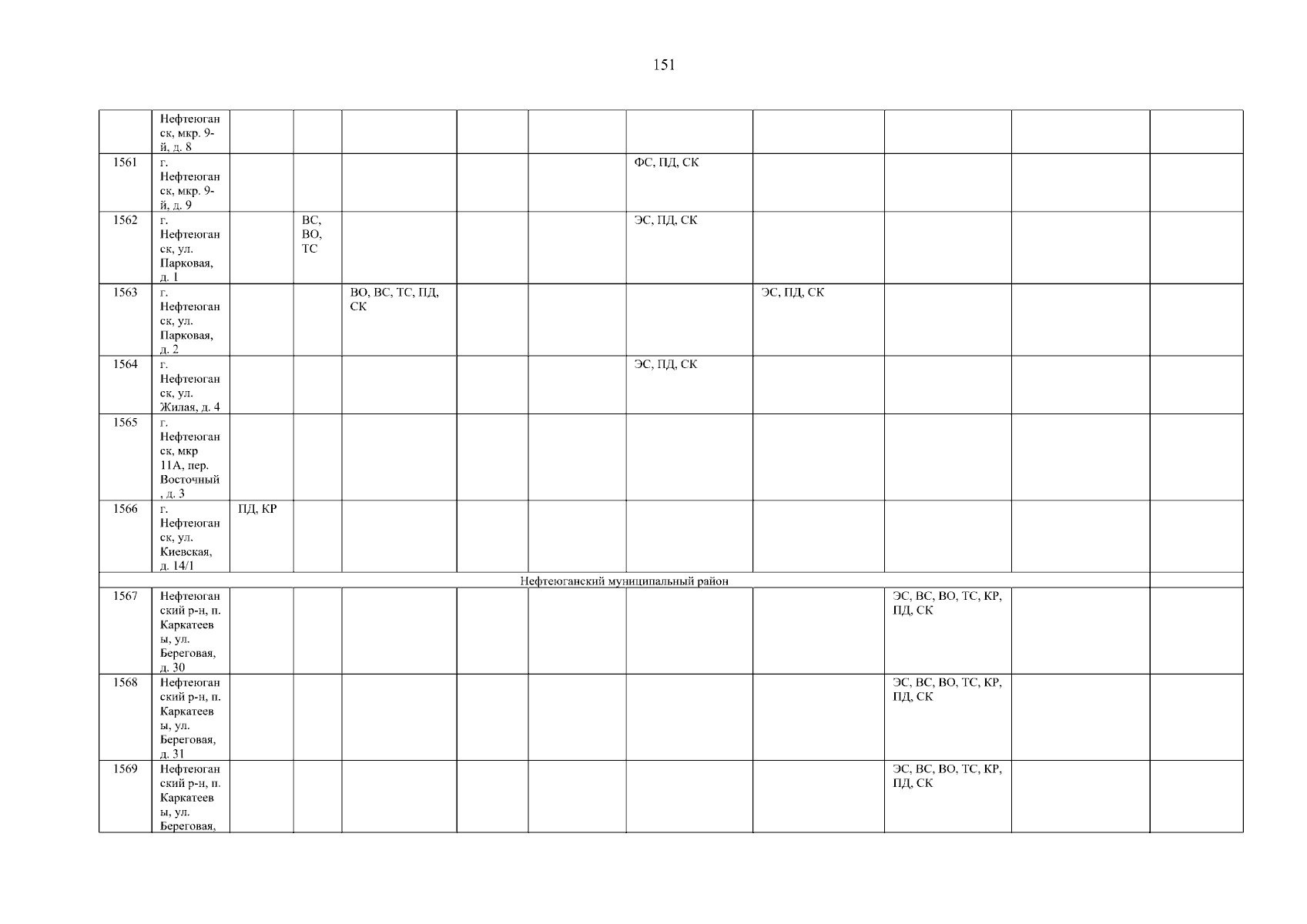 151

|  | Нефтеюганск, мкр. 9-й, д. 8 |  |  |  |  |  |  |  |  |  |  |
|---|---|---|---|---|---|---|---|---|---|---|---|
| 1561 | г. Нефтеюганск, мкр. 9-й, д. 9 |  |  |  |  |  | ФС, ПД, СК |  |  |  |  |
| 1562 | г. Нефтеюганск, ул. Парковая, д. 1 |  | ВС, ВО, ТС |  |  |  | ЭС, ПД, СК |  |  |  |  |
| 1563 | г. Нефтеюганск, ул. Парковая, д. 2 |  |  | ВО, ВС, ТС, ПД, СК |  |  |  | ЭС, ПД, СК |  |  |  |
| 1564 | г. Нефтеюганск, ул. Жилая, д. 4 |  |  |  |  |  | ЭС, ПД, СК |  |  |  |  |
| 1565 | г. Нефтеюганск, мкр 11А, пер. Восточный, д. 3 |  |  |  |  |  |  |  |  |  |  |
| 1566 | г. Нефтеюганск, ул. Киевская, д. 14/1 | ПД, КР |  |  |  |  |  |  |  |  |  |
| Нефтеюганский муниципальный район |  |  |  |  |  |  |  |  |  |  |  |
| 1567 | Нефтеюганский р-н, п. Каркатеевы, ул. Береговая, д. 30 |  |  |  |  |  |  |  | ЭС, ВС, ВО, ТС, КР, ПД, СК |  |  |
| 1568 | Нефтеюганский р-н, п. Каркатеевы, ул. Береговая, д. 31 |  |  |  |  |  |  |  | ЭС, ВС, ВО, ТС, КР, ПД, СК |  |  |
| 1569 | Нефтеюганский р-н, п. Каркатеевы, ул. Береговая, |  |  |  |  |  |  |  | ЭС, ВС, ВО, ТС, КР, ПД, СК |  |  |